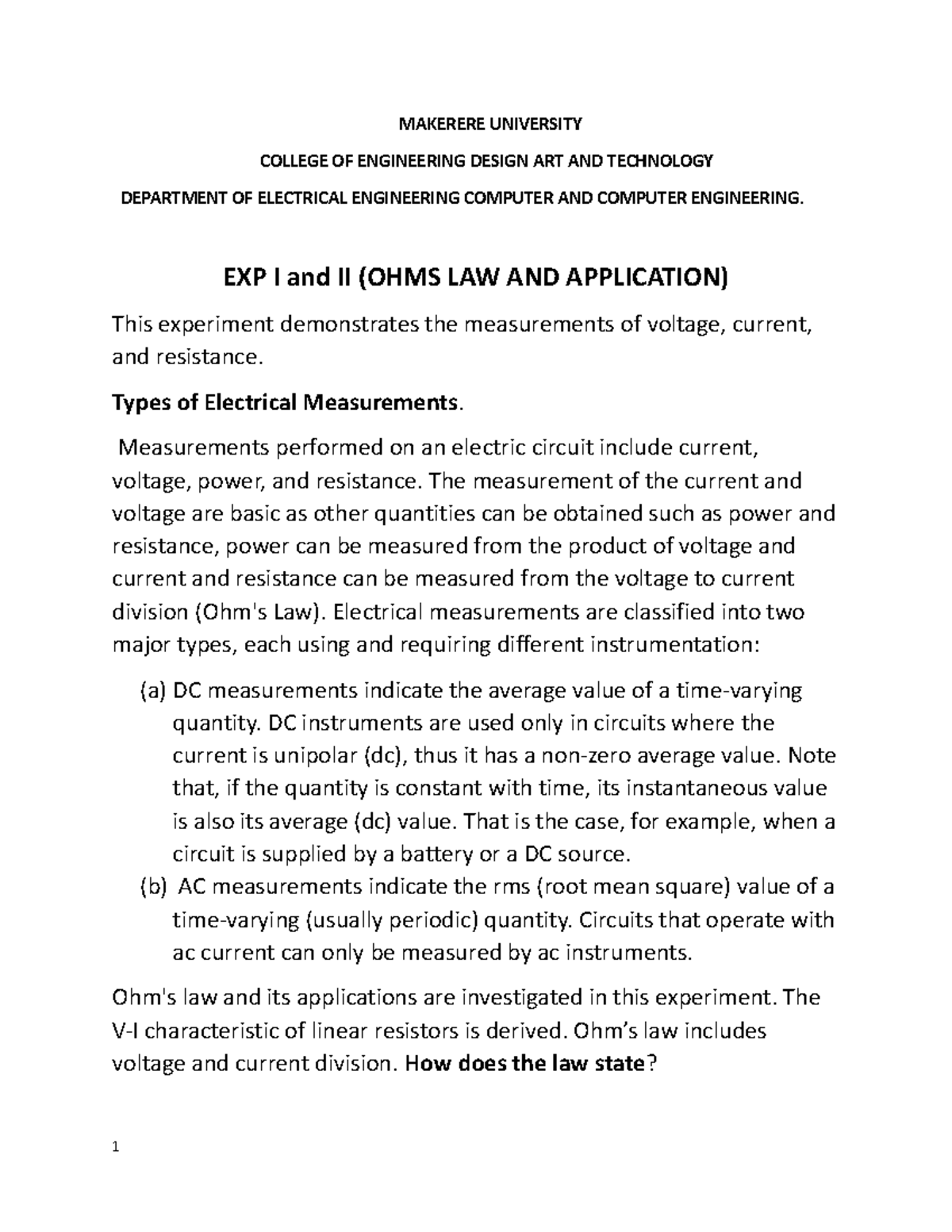 MAKERERE UNIVERSITY

COLLEGE OF ENGINEERING DESIGN ART AND TECHNOLOGY

DEPARTMENT OF ELECTRICAL ENGINEERING COMPUTER AND COMPUTER ENGINEERING.

EXP I and II (OHMS LAW AND APPLICATION)

This experiment demonstrates the measurements of voltage, current, and resistance.

Types of Electrical Measurements.

Measurements performed on an electric circuit include current, voltage, power, and resistance. The measurement of the current and voltage are basic as other quantities can be obtained such as power and resistance, power can be measured from the product of voltage and current and resistance can be measured from the voltage to current division (Ohm's Law). Electrical measurements are classified into two major types, each using and requiring different instrumentation:

(a) DC measurements indicate the average value of a time-varying quantity. DC instruments are used only in circuits where the current is unipolar (dc), thus it has a non-zero average value. Note that, if the quantity is constant with time, its instantaneous value is also its average (dc) value. That is the case, for example, when a circuit is supplied by a battery or a DC source.
(b) AC measurements indicate the rms (root mean square) value of a time-varying (usually periodic) quantity. Circuits that operate with ac current can only be measured by ac instruments.

Ohm's law and its applications are investigated in this experiment. The V-I characteristic of linear resistors is derived. Ohm’s law includes voltage and current division. How does the law state?

1